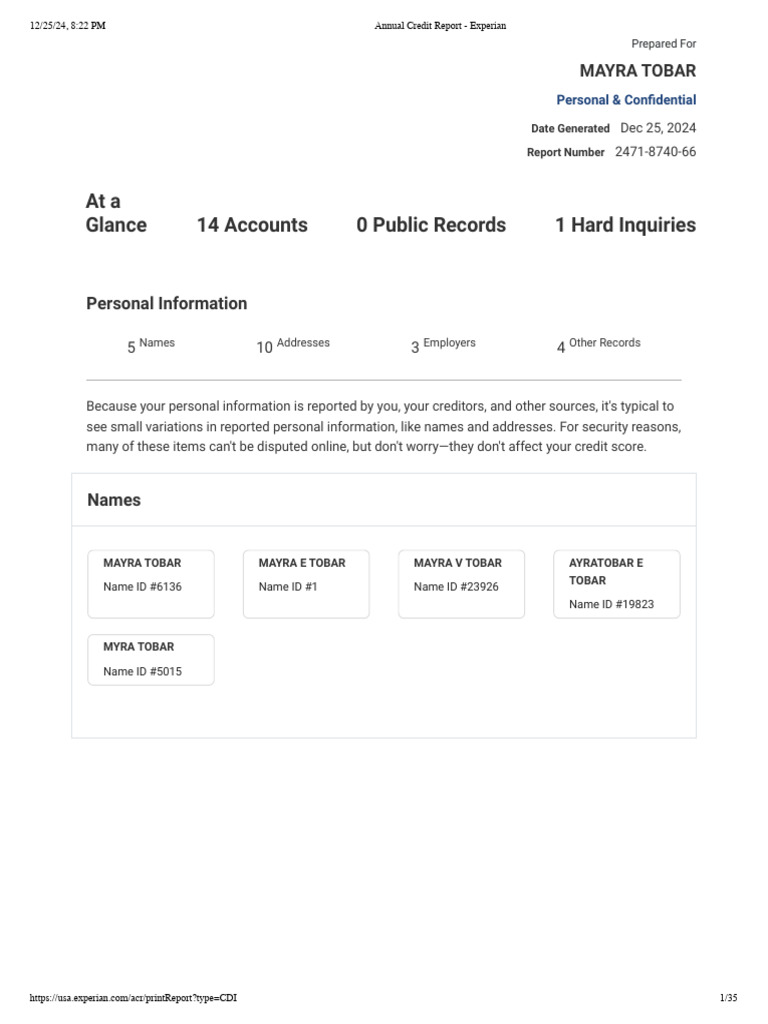 12/25/24, 8:22 PM

Annual Credit Report - Experian

Prepared For

MAYRA TOBAR

Personal & Confidential

Date Generated Dec 25, 2024

Report Number 2471-8740-66

At a Glance

14 Accounts

0 Public Records

1 Hard Inquiries

Personal Information

5 Names

10 Addresses

3 Employers

4 Other Records

Because your personal information is reported by you, your creditors, and other sources, it's typical to see small variations in reported personal information, like names and addresses. For security reasons, many of these items can't be disputed online, but don't worry—they don't affect your credit score.

Names

MAYRA TOBAR
Name ID #6136

MAYRA E TOBAR
Name ID #1

MAYRA V TOBAR
Name ID #23926

AYRATOBAR E TOBAR
Name ID #19823

MYRA TOBAR
Name ID #5015

https://usa.experian.com/acr/printReport?type=CDI

1/35